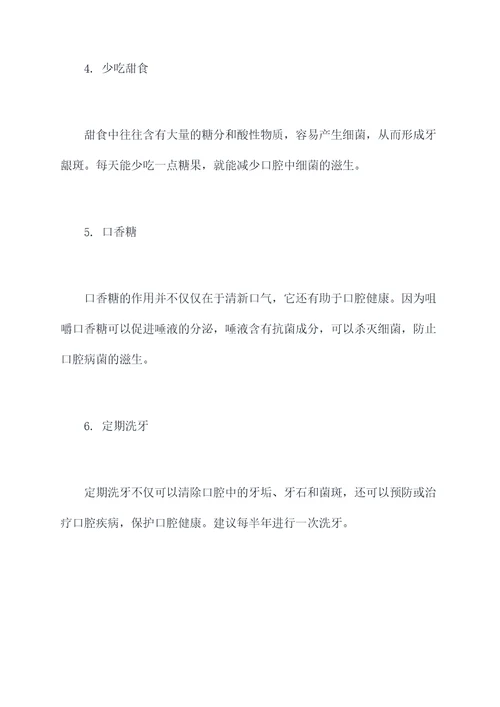 4. 少吃甜食

甜食中往往含有大量的糖分和酸性物质，容易产生细菌，从而形成牙龈斑。每天能少吃一点糖果，就能减少口腔中细菌的滋生。

5. 口香糖

口香糖的作用并不仅仅在于清新口气，它还有助于口腔健康。因为咀嚼口香糖可以促进唾液的分泌，唾液含有抗菌成分，可以杀灭细菌，防止口腔病菌的滋生。

6. 定期洗牙

定期洗牙不仅可以清除口腔中的牙垢、牙石和菌斑，还可以预防或治疗口腔疾病，保护口腔健康。建议每半年进行一次洗牙。